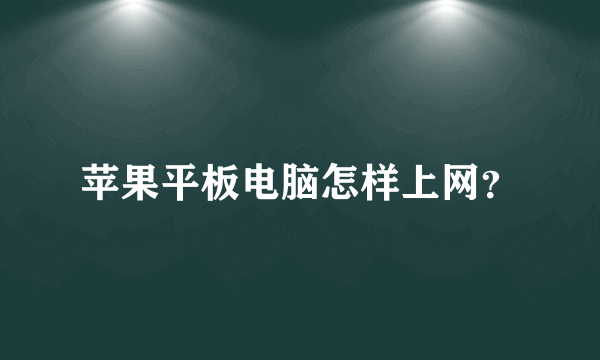 苹果平板电脑怎样上网?